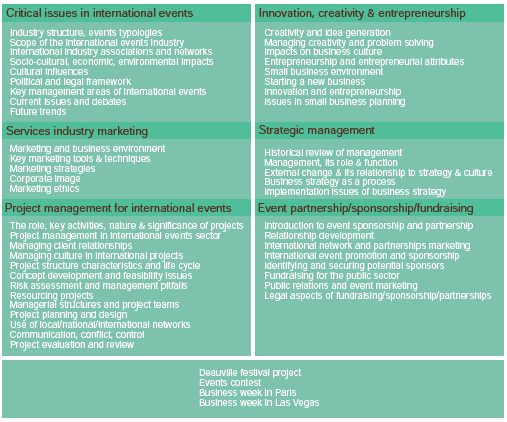 Critical issues in international events

Industry structure, events typologies
Scope of the international events industry
International industry associations and networks
Socio-cultural, economic, environmental impacts
Cultural influences
Political and legal framework
Key management areas of international events
Current issues and debates
Future trends

Services industry marketing

Marketing and business environment
Key marketing tools & techniques
Marketing strategies
Corporate image
Marketing ethics

Project management for international events

The role, key activities, nature & significance of projects
Project management in international events sector
Managing client relationships
Managing culture in international projects
Project structure characteristics and life cycle
Concept development and feasibility issues
Risk assessment and management pitfalls
Resourcing projects
Managerial structures and project teams
Project planning and design
Use of local/national/international networks
Communication, conflict, control
Project evaluation and review

Innovation, creativity & entrepreneurship

Creativity and idea generation
Managing creativity and problem solving
Impacts on business culture
Entrepreneurship and entrepreneurial attributes
Small business environment
Starting a new business
Innovation and entrepreneurship
Issues in small business planning

Strategic management

Historical review of management
Management, its role & function
External change & its relationship to strategy & culture
Business strategy as a process
Implementation issues of business strategy

Event partnership/sponsorship/fundraising

Introduction to event sponsorship and partnership
Relationship development
International network and partnerships marketing
International event promotion and sponsorship
Identifying and securing potential sponsors
Fundraising for the public sector
Public relations and event marketing
Legal aspects of fundraising/sponsorship/partnerships

Deauville festival project
Events contest
Business week in Paris
Business week in Las Vegas